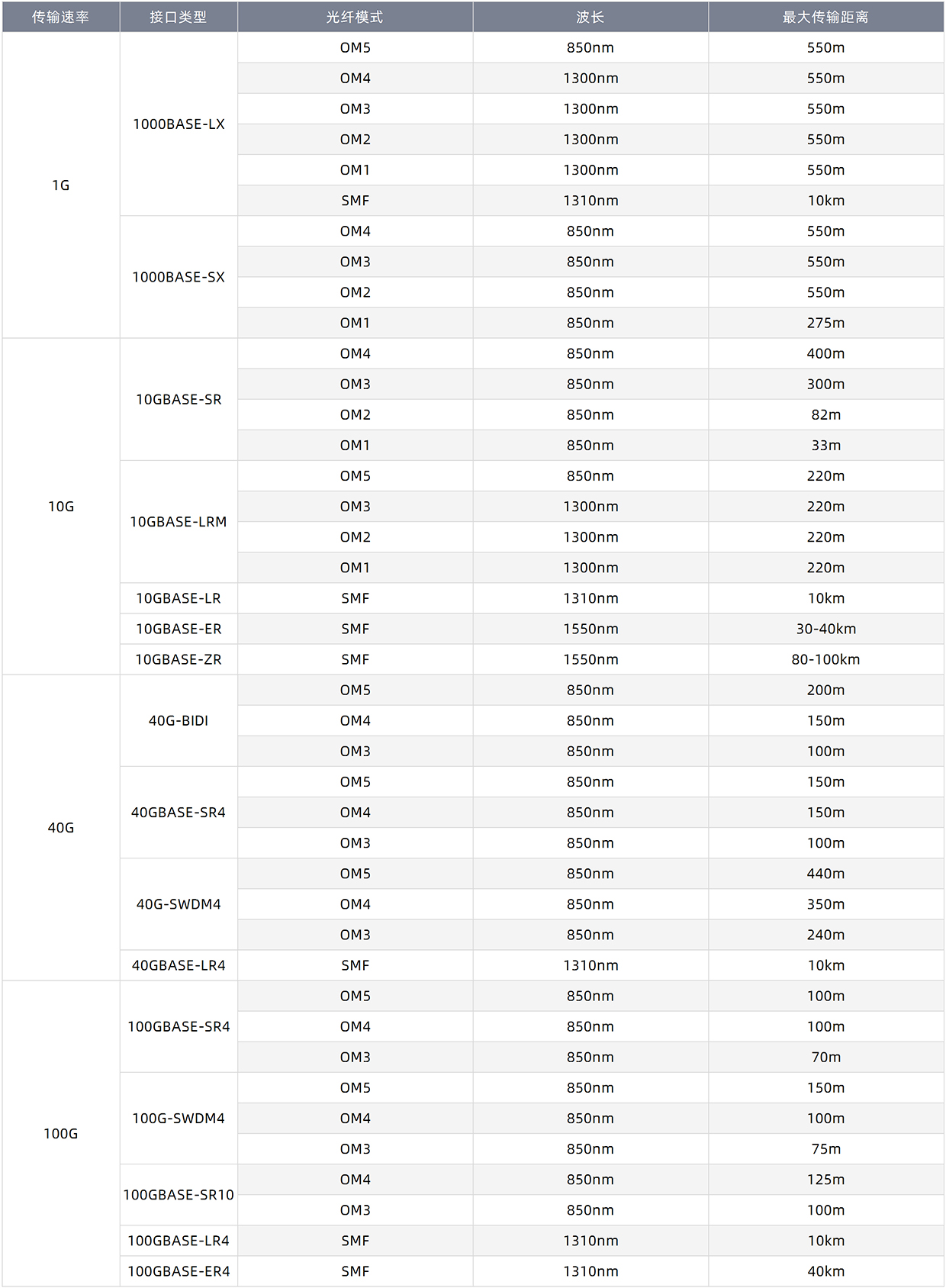 | 传输速率 | 接口类型 | 光纤模式 | 波长 | 最大传输距离 |
|---|---|---|---|---|
| 1G | 1000BASE-LX | OM5 | 850nm | 550m |
| | | OM4 | 1300nm | 550m |
| | | OM3 | 1300nm | 550m |
| | | OM2 | 1300nm | 550m |
| | | OM1 | 1300nm | 550m |
| | | SMF | 1310nm | 10km |
| | 1000BASE-SX | OM4 | 850nm | 550m |
| | | OM3 | 850nm | 550m |
| | | OM2 | 850nm | 550m |
| | | OM1 | 850nm | 275m |
| 10G | 10GBASE-SR | OM4 | 850nm | 400m |
| | | OM3 | 850nm | 300m |
| | | OM2 | 850nm | 82m |
| | | OM1 | 850nm | 33m |
| | 10GBASE-LRM | OM5 | 850nm | 220m |
| | | OM3 | 1300nm | 220m |
| | | OM2 | 1300nm | 220m |
| | | OM1 | 1300nm | 220m |
| | 10GBASE-LR | SMF | 1310nm | 10km |
| | 10GBASE-ER | SMF | 1550nm | 30-40km |
| | 10GBASE-ZR | SMF | 1550nm | 80-100km |
| 40G | 40G-BIDI | OM5 | 850nm | 200m |
| | | OM4 | 850nm | 150m |
| | | OM3 | 850nm | 100m |
| | 40GBASE-SR4 | OM5 | 850nm | 150m |
| | | OM4 | 850nm | 150m |
| | | OM3 | 850nm | 100m |
| | 40G-SWDM4 | OM5 | 850nm | 440m |
| | | OM4 | 850nm | 350m |
| | | OM3 | 850nm | 240m |
| | 40GBASE-LR4 | SMF | 1310nm | 10km |
| 100G | 100GBASE-SR4 | OM5 | 850nm | 100m |
| | | OM4 | 850nm | 100m |
| | | OM3 | 850nm | 70m |
| | 100G-SWDM4 | OM5 | 850nm | 150m |
| | | OM4 | 850nm | 100m |
| | | OM3 | 850nm | 75m |
| | 100GBASE-SR10 | OM4 | 850nm | 125m |
| | | OM3 | 850nm | 100m |
| | 100GBASE-LR4 | SMF | 1310nm | 10km |
| | 100GBASE-ER4 | SMF | 1310nm | 40km |